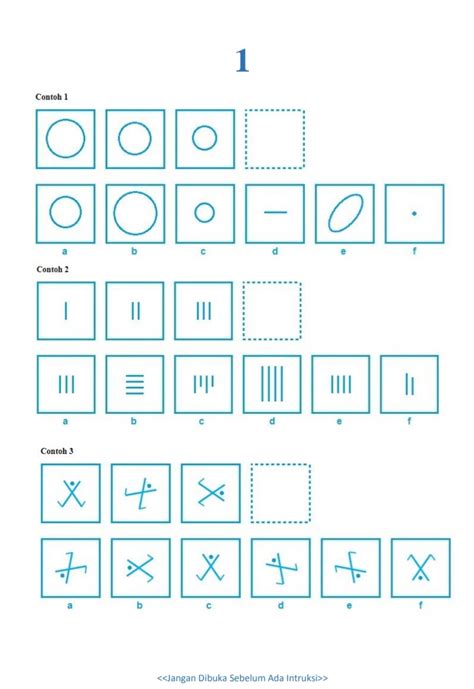 1

Contoh 1

a b c d e f

Contoh 2

a b c d e f

Contoh 3

a b c d e f

<<Jangan Dibuka Sebelum Ada Intruksi>>